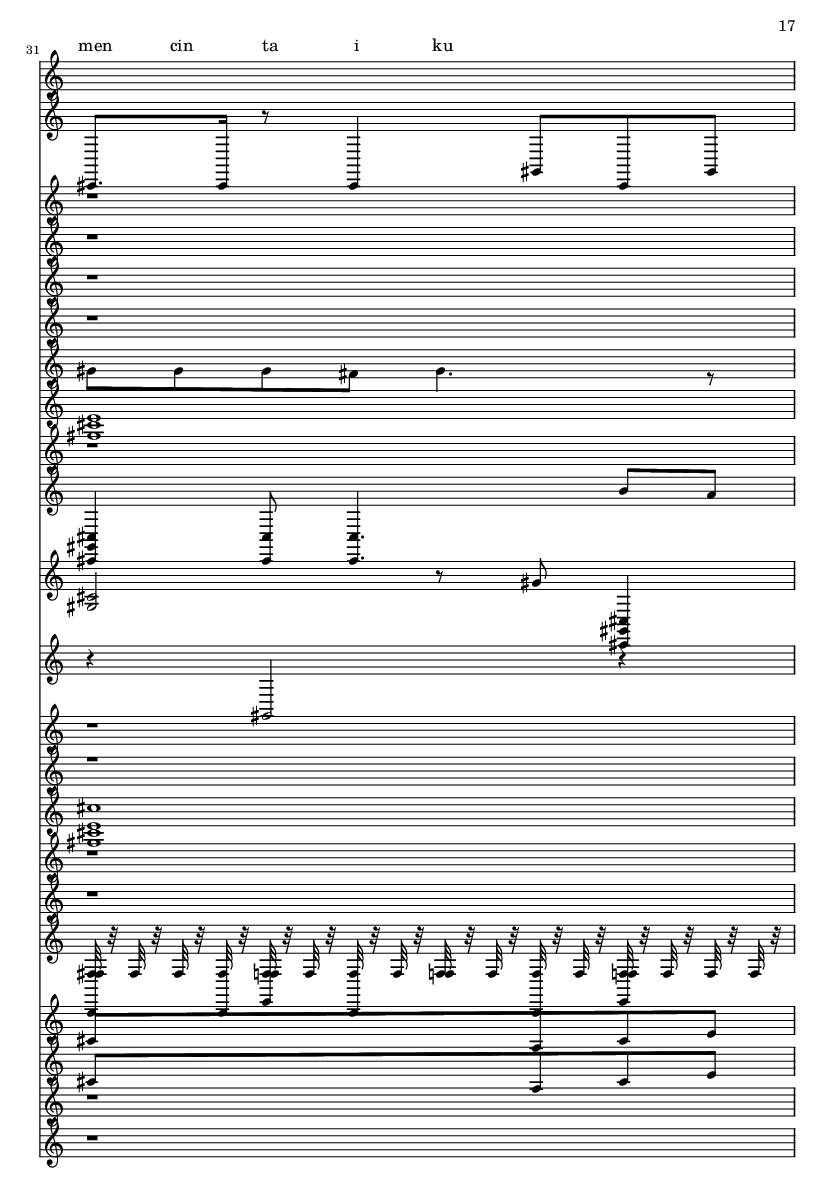 17

31

men cin ta i ku